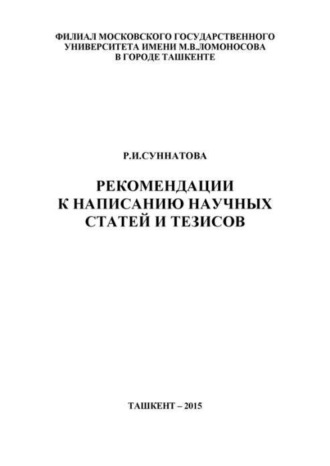 ФИЛИАЛ МОСКОВСКОГО ГОСУДАРСТВЕННОГО УНИВЕРСИТЕТА ИМЕНИ М.В.ЛОМОНОСОВА В ГОРОДЕ ТАШКЕНТЕ

Р.И.СУННАТОВА

РЕКОМЕНДАЦИИ К НАПИСАНИЮ НАУЧНЫХ СТАТЕЙ И ТЕЗИСОВ

ТАШКЕНТ – 2015